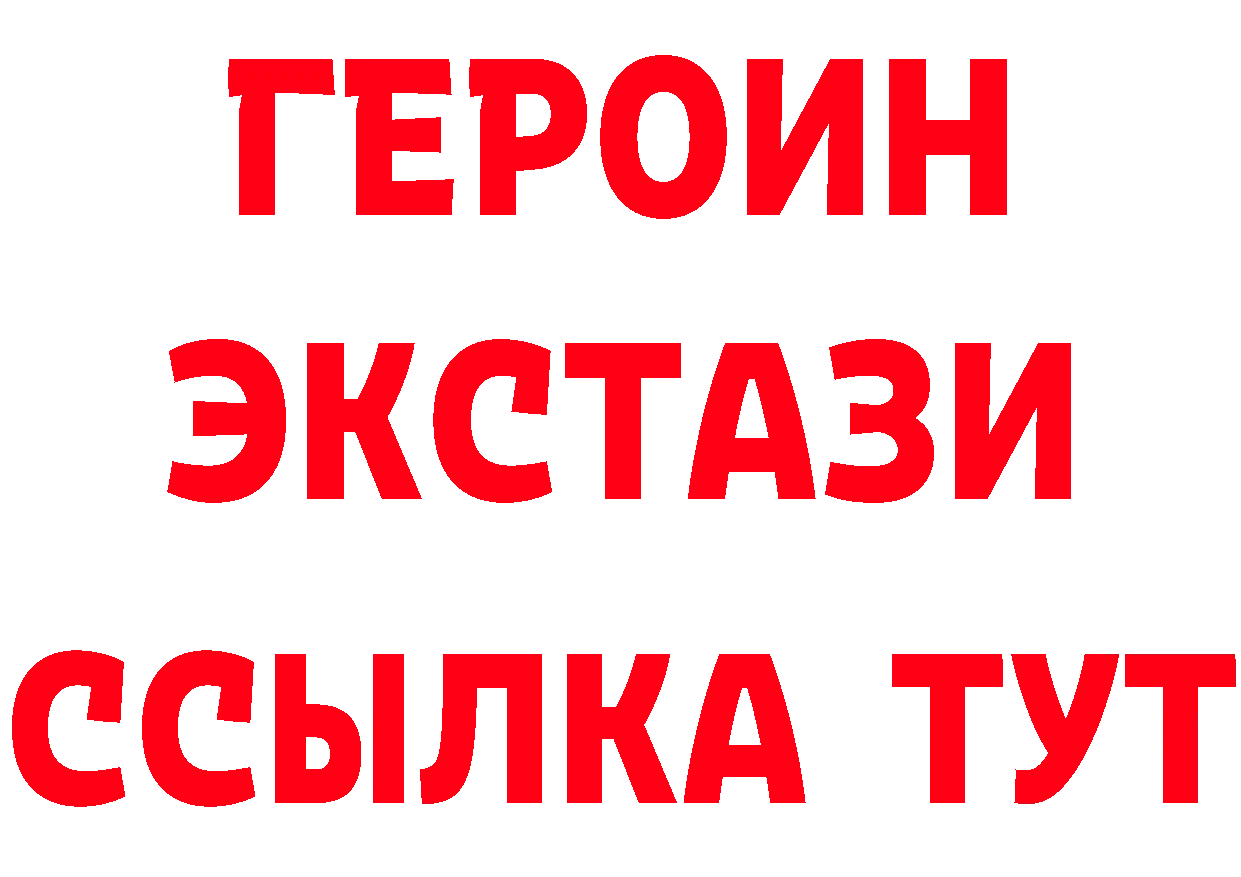 ГЕРОИН
ЭКСТАЗИ
ССЫЛКА ТУТ